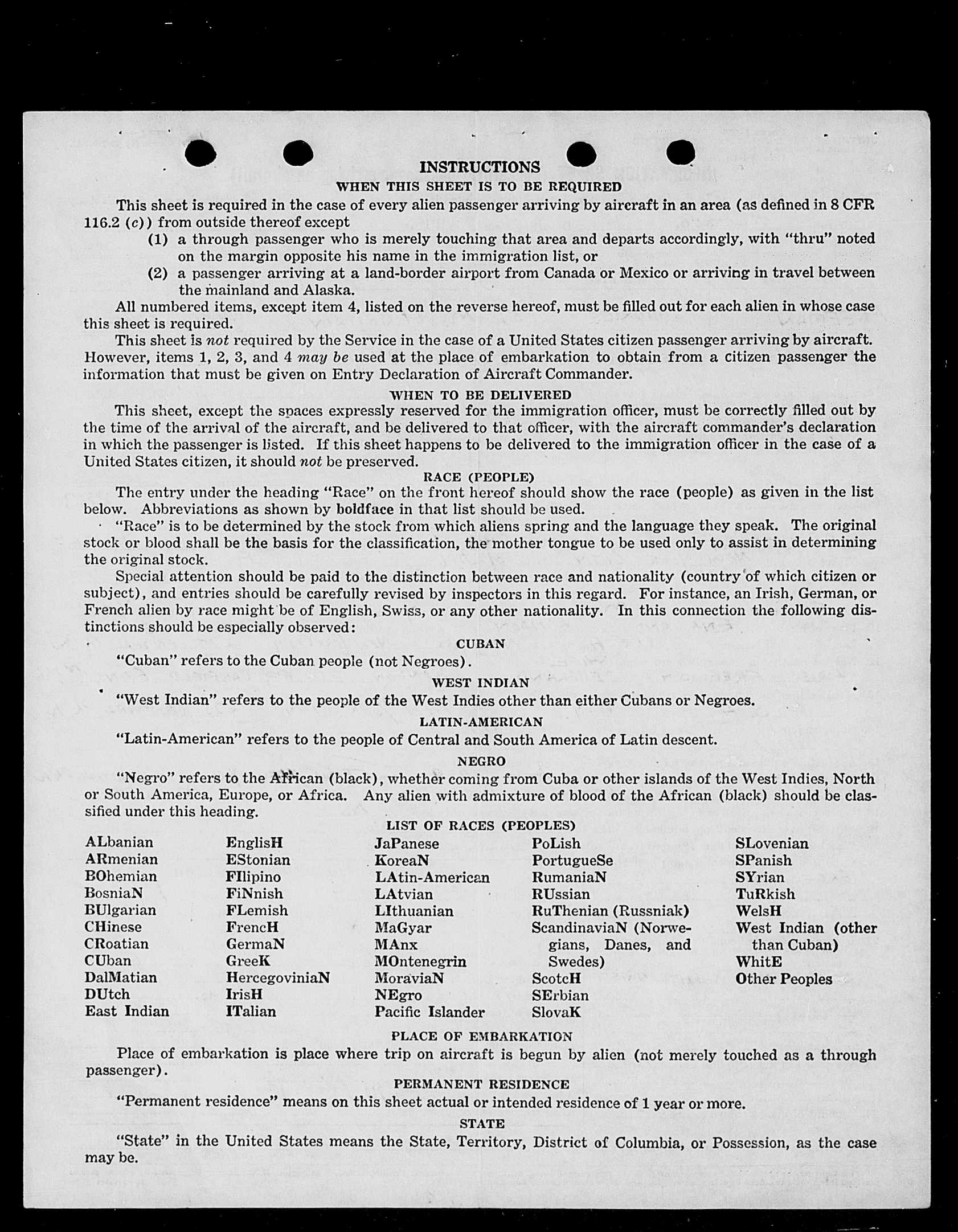 INSTRUCTIONS
WHEN THIS SHEET IS TO BE REQUIRED

This sheet is required in the case of every alien passenger arriving by aircraft in an area (as defined in 8 CFR 116.2 (c)) from outside thereof except
(1) a through passenger who is merely touching that area and departs accordingly, with "thru" noted on the margin opposite his name in the immigration list, or
(2) a passenger arriving at a land-border airport from Canada or Mexico or arriving in travel between the mainland and Alaska.

All numbered items, except item 4, listed on the reverse hereof, must be filled out for each alien in whose case this sheet is required.

This sheet is not required by the Service in the case of a United States citizen passenger arriving by aircraft. However, items 1, 2, 3, and 4 may be used at the place of embarkation to obtain from a citizen passenger the information that must be given on Entry Declaration of Aircraft Commander.

WHEN TO BE DELIVERED

This sheet, except the spaces expressly reserved for the immigration officer, must be correctly filled out by the time of the arrival of the aircraft, and be delivered to that officer, with the aircraft commander's declaration in which the passenger is listed. If this sheet happens to be delivered to the immigration officer in the case of a United States citizen, it should not be preserved.

RACE (PEOPLE)

The entry under the heading "Race" on the front hereof should show the race (people) as given in the list below. Abbreviations as shown by boldface in that list should be used.

"Race" is to be determined by the stock from which aliens spring and the language they speak. The original stock or blood shall be the basis for the classification, the mother tongue to be used only to assist in determining the original stock.

Special attention should be paid to the distinction between race and nationality (country of which citizen or subject), and entries should be carefully revised by inspectors in this regard. For instance, an Irish, German, or French alien by race might be of English, Swiss, or any other nationality. In this connection the following distinctions should be especially observed:

CUBAN

"Cuban" refers to the Cuban people (not Negroes).

WEST INDIAN

"West Indian" refers to the people of the West Indies other than either Cubans or Negroes.

LATIN-AMERICAN

"Latin-American" refers to the people of Central and South America of Latin descent.

NEGRO

"Negro" refers to the African (black), whether coming from Cuba or other islands of the West Indies, North or South America, Europe, or Africa. Any alien with admixture of blood of the African (black) should be classified under this heading.

LIST OF RACES (PEOPLES)

ALbanian
ARmenian
BOhemian
BosniaN
BUlgarian
CHinese
CRoatian
CUban
DalMatian
DUtch
East Indian

EnglisH
EStonian
FIlipino
FiNnish
FLemish
FrencH
GermaN
GreeK
HercegoviniaN
IrisH
ITalian

JaPanese
KoreaN
LAtin-American
LAtvian
LIthuanian
MaGyar
MAnx
MOntenegrin
MoraviaN
NEgro
Pacific Islander

PoLish
PortugueSe
RumaniaN
RUssian
RuThenian (Russniak)
ScandinaviaN (Norwegians, Danes, and Swedes)
ScotcH
SErbian
SlovaK

SLovenian
SPanish
SYrian
TuRkish
WelsH
West Indian (other than Cuban)
WhitE
Other Peoples

PLACE OF EMBARKATION

Place of embarkation is place where trip on aircraft is begun by alien (not merely touched as a through passenger).

PERMANENT RESIDENCE

"Permanent residence" means on this sheet actual or intended residence of 1 year or more.

STATE

"State" in the United States means the State, Territory, District of Columbia, or Possession, as the case may be.